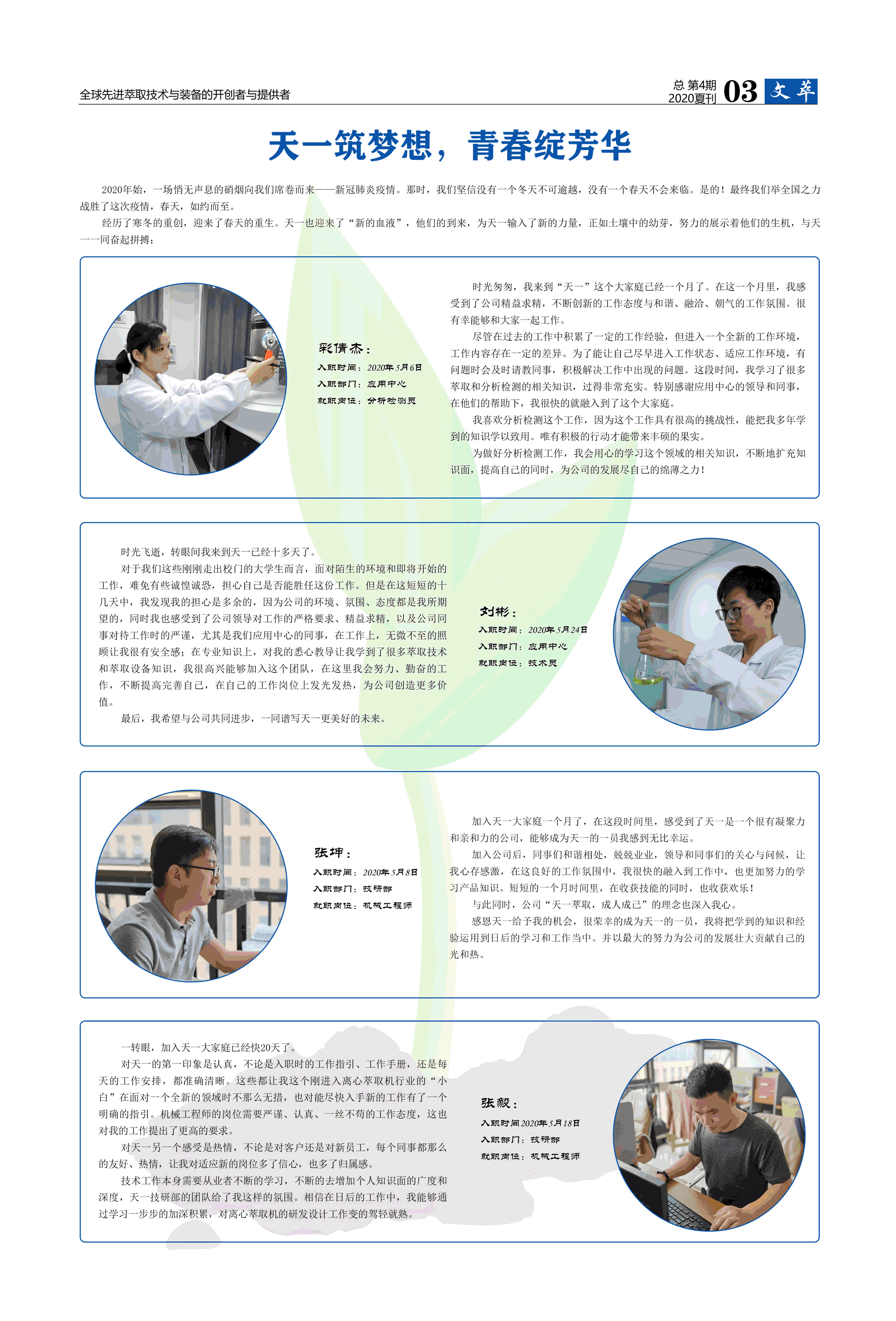 全球先进萃取技术与装备的开创者与提供者

总 第4期
2020夏刊 03 文萃

天一筑梦想，青春绽芳华

2020年始，一场悄无声息的硝烟向我们席卷而来——新冠肺炎疫情。那时，我们坚信没有一个冬天不可逾越，没有一个春天不会来临。是的！最终我们举全国之力战胜了这次疫情，春天，如约而至。

经历了寒冬的重创，迎来了春天的重生。天一也迎来了“新的血液”，他们的到来，为天一输入了新的力量，正如土壤中的幼芽，努力的展示着他们的生机，与天一一同奋起拼搏：

彩倩杰：
入职时间：2020年5月6日
入职部门：应用中心
就职岗位：分析检测员

时光匆匆，我来到“天一”这个大家庭已经一个月了。在这一个月里，我感受到了公司精益求精，不断创新的工作态度与和谐、融洽、朝气的工作氛围。很有幸能够和大家一起工作。

尽管在过去的工作中积累了一定的工作经验，但进入一个全新的工作环境，工作内容存在一定的差异。为了能让自己尽早进入工作状态、适应工作环境，有问题时会及时请教同事，积极解决工作中出现的问题。这段时间，我学习了很多萃取和分析检测的相关知识，过得非常充实。特别感谢应用中心的领导和同事，在他们的帮助下，我很快的就融入到了这个大家庭。

我喜欢分析检测这个工作，因为这个工作具有很高的挑战性，能把我多年学到的知识学以致用。唯有积极的行动才能带来丰硕的果实。

为做好分析检测工作，我会用心的学习这个领域的相关知识，不断地扩充知识面，提高自己的同时，为公司的发展尽自己的绵薄之力！

时光飞逝，转眼间我来到天一已经十多天了。

对于我们这些刚刚走出校门的大学生而言，面对陌生的环境和即将开始的工作，难免有些诚惶诚恐，担心自己是否能胜任这份工作。但是在这短短的十几天中，我发现我的担心是多余的，因为公司的环境、氛围、态度都是我所期望的，同时我也感受到了公司领导对工作的严格要求、精益求精，以及公司同事对待工作时的严谨，尤其是我们应用中心的同事，在工作上，无微不至的照顾让我很有安全感；在专业知识上，对我的悉心教导让我学到了很多萃取技术和萃取设备知识，我很高兴能够加入这个团队，在这里我会努力、勤奋的工作，不断提高完善自己，在自己的工作岗位上发光发热，为公司创造更多价值。

最后，我希望与公司共同进步，一同谱写天一更美好的未来。

刘彬：
入职时间：2020年5月24日
入职部门：应用中心
就职岗位：技术员

张坤：
入职时间：2020年5月8日
入职部门：技研部
就职岗位：机械工程师

加入天一大家庭一个月了，在这段时间里，感受到了天一是一个很有凝聚力和亲和力的公司，能够成为天一的一员我感到无比幸运。

加入公司后，同事们和谐相处，兢兢业业，领导和同事们的关心与问候，让我心存感激，在这良好的工作氛围中，我很快的融入到工作中，也更加努力的学习产品知识。短短的一个月时间里，在收获技能的同时，也收获欢乐！

与此同时，公司“天一萃取，成人成己”的理念也深入我心。

感恩天一给予我的机会，很荣幸的成为天一的一员，我将把学到的知识和经验运用到日后的学习和工作当中。并以最大的努力为公司的发展壮大贡献自己的光和热。

一转眼，加入天一大家庭已经快20天了。

对天一的第一印象是认真，不论是入职时的工作指引、工作手册，还是每天的工作安排，都准确清晰。这些都让我这个刚进入离心萃取机行业的“小白”在面对一个全新的领域时不那么无措，也对能尽快入手新的工作有了一个明确的指引。机械工程师的岗位需要严谨、认真、一丝不苟的工作态度，这也对我的工作提出了更高的要求。

对天一另一个感受是热情，不论是对客户还是对新员工，每个同事都那么的友好、热情，让我对适应新的岗位多了信心，也多了归属感。

技术工作本身需要从业者不断的学习，不断的去增加个人知识面的广度和深度，天一技研部的团队给了我这样的氛围。相信在日后的工作中，我能够通过学习一步步的加深积累，对离心萃取机的研发设计工作变的驾轻就熟。

张毅：
入职时间2020年5月18日
入职部门：技研部
就职岗位：机械工程师